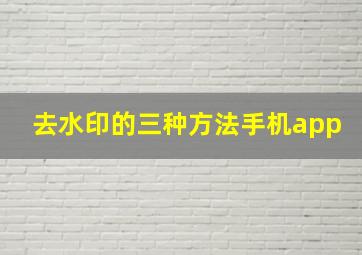 去水印的三种方法手机app